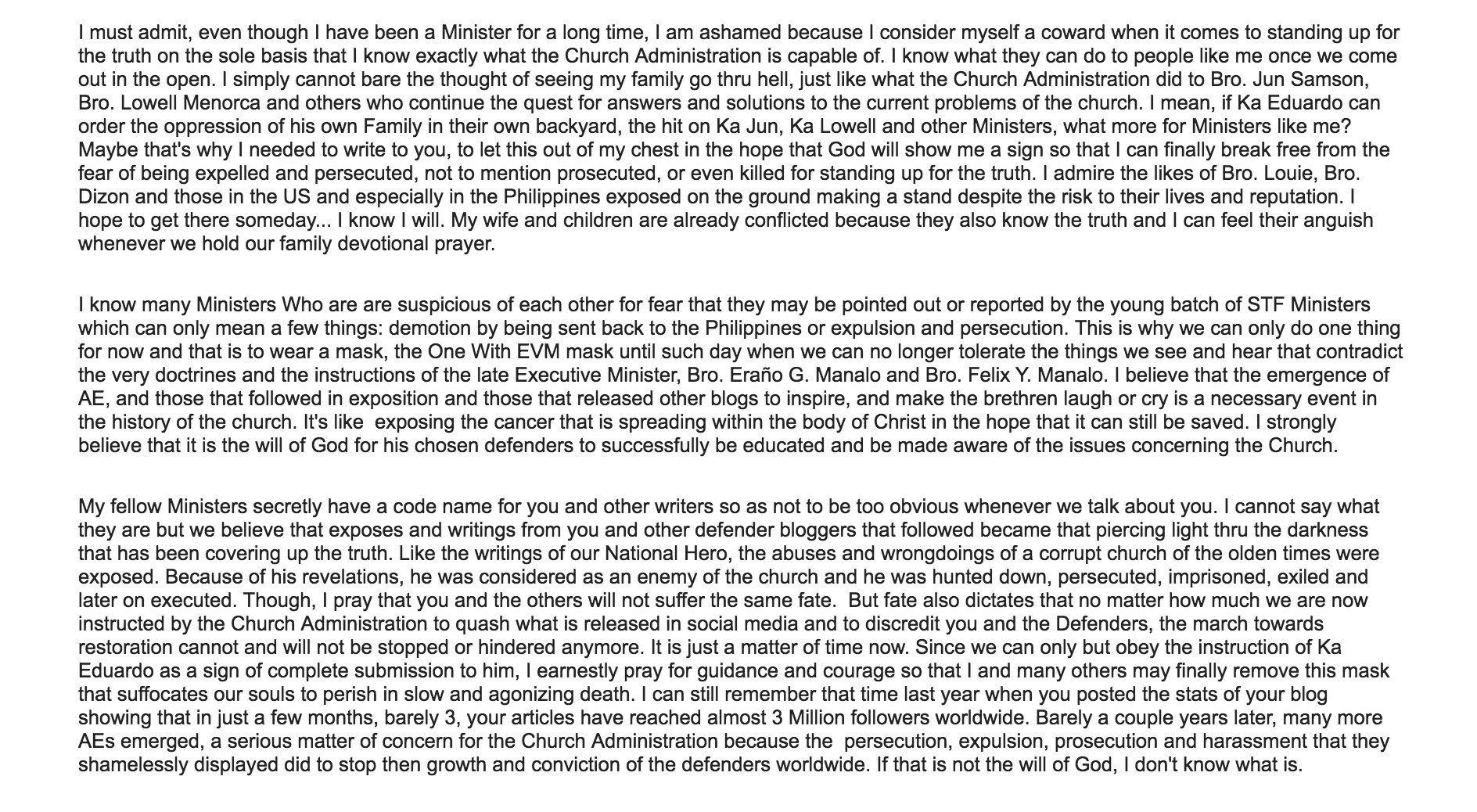 I must admit, even though I have been a Minister for a long time, I am ashamed because I consider myself a coward when it comes to standing up for the truth on the sole basis that I know exactly what the Church Administration is capable of. I know what they can do to people like me once we come out in the open. I simply cannot bare the thought of seeing my family go thru hell, just like what the Church Administration did to Bro. Jun Samson, Bro. Lowell Menorca and others who continue the quest for answers and solutions to the current problems of the church. I mean, if Ka Eduardo can order the oppression of his own Family in their own backyard, the hit on Ka Jun, Ka Lowell and other Ministers, what more for Ministers like me? Maybe that's why I needed to write to you, to let this out of my chest in the hope that God will show me a sign so that I can finally break free from the fear of being expelled and persecuted, not to mention prosecuted, or even killed for standing up for the truth. I admire the likes of Bro. Louie, Bro. Dizon and those in the US and especially in the Philippines exposed on the ground making a stand despite the risk to their lives and reputation. I hope to get there someday... I know I will. My wife and children are already conflicted because they also know the truth and I can feel their anguish whenever we hold our family devotional prayer.

I know many Ministers Who are are suspicious of each other for fear that they may be pointed out or reported by the young batch of STF Ministers which can only mean a few things: demotion by being sent back to the Philippines or expulsion and persecution. This is why we can only do one thing for now and that is to wear a mask, the One With EVM mask until such day when we can no longer tolerate the things we see and hear that contradict the very doctrines and the instructions of the late Executive Minister, Bro. Eraño G. Manalo and Bro. Felix Y. Manalo. I believe that the emergence of AE, and those that followed in exposition and those that released other blogs to inspire, and make the brethren laugh or cry is a necessary event in the history of the church. It's like exposing the cancer that is spreading within the body of Christ in the hope that it can still be saved. I strongly believe that it is the will of God for his chosen defenders to successfully be educated and be made aware of the issues concerning the Church.

My fellow Ministers secretly have a code name for you and other writers so as not to be too obvious whenever we talk about you. I cannot say what they are but we believe that exposes and writings from you and other defender bloggers that followed became that piercing light thru the darkness that has been covering up the truth. Like the writings of our National Hero, the abuses and wrongdoings of a corrupt church of the olden times were exposed. Because of his revelations, he was considered as an enemy of the church and he was hunted down, persecuted, imprisoned, exiled and later on executed. Though, I pray that you and the others will not suffer the same fate. But fate also dictates that no matter how much we are now instructed by the Church Administration to quash what is released in social media and to discredit you and the Defenders, the march towards restoration cannot and will not be stopped or hindered anymore. It is just a matter of time now. Since we can only but obey the instruction of Ka Eduardo as a sign of complete submission to him, I earnestly pray for guidance and courage so that I and many others may finally remove this mask that suffocates our souls to perish in slow and agonizing death. I can still remember that time last year when you posted the stats of your blog showing that in just a few months, barely 3, your articles have reached almost 3 Million followers worldwide. Barely a couple years later, many more AEs emerged, a serious matter of concern for the Church Administration because the persecution, expulsion, prosecution and harassment that they shamelessly displayed did to stop then growth and conviction of the defenders worldwide. If that is not the will of God, I don't know what is.